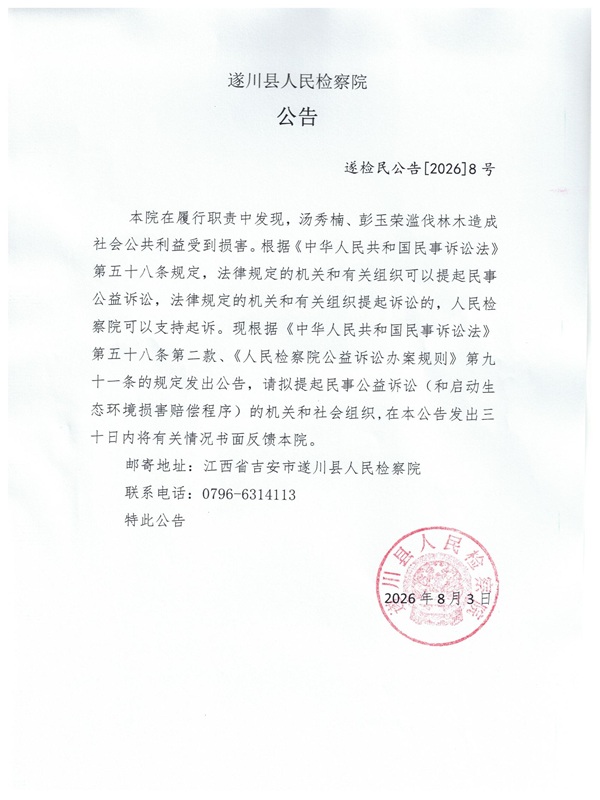 遂川县人民检察院

公告

遂检民公告[2026]8号

本院在履行职责中发现，汤秀楠、彭玉荣滥伐林木造成社会公共利益受到损害。根据《中华人民共和国民事诉讼法》第五十八条规定，法律规定的机关和有关组织可以提起民事公益诉讼，法律规定的机关和有关组织提起诉讼的，人民检察院可以支持起诉。现根据《中华人民共和国民事诉讼法》第五十八条第二款、《人民检察院公益诉讼办案规则》第九十一条的规定发出公告，请拟提起民事公益诉讼（和启动生态环境损害赔偿程序）的机关和社会组织，在本公告发出三十日内将有关情况书面反馈本院。

邮寄地址：江西省吉安市遂川县人民检察院

联系电话：0796-6314113

特此公告

遂川县人民检察院

2026年8月3日